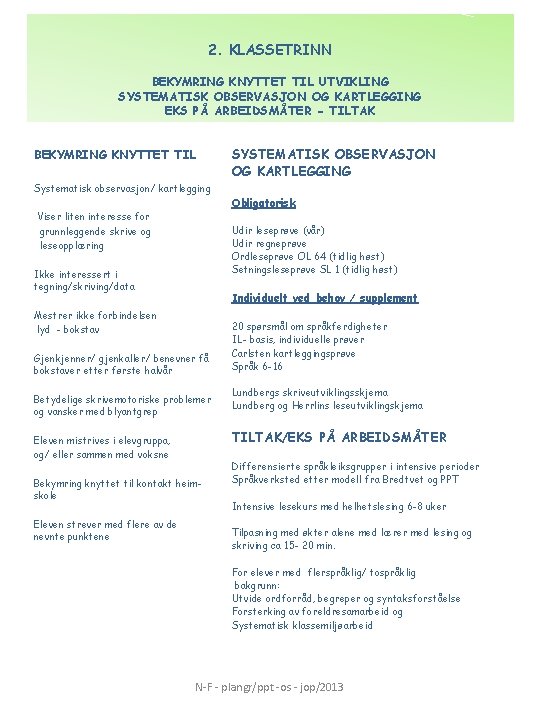 2. KLASSETRINN

BEKYMRING KNYTTET TIL UTVIKLING
SYSTEMATISK OBSERVASJON OG KARTLEGGING
EKS PÅ ARBEIDSMÅTER – TILTAK

BEKYMRING KNYTTET TIL

Systematisk observasjon/ kartlegging

Viser liten interesse for grunnleggende skrive og leseopplæring

Ikke interessert i tegning/skriving/data

Mestrer ikke forbindelsen lyd - bokstav

Gjenkjenner/ gjenkaller/ benevner få bokstaver etter første halvår

Betydelige skrivemotoriske problemer og vansker med blyantgrep

Eleven mistrives i elevgruppa, og/ eller sammen med voksne

Bekymring knyttet til kontakt heim-skole

Eleven strever med flere av de nevnte punktene

SYSTEMATISK OBSERVASJON OG KARTLEGGING

Obligatorisk

Udir leseprøve (vår)
Udir regneprøve
Ordleseprøve OL 64 (tidlig høst)
Setningsleseprøve SL 1 (tidlig høst)

Individuelt ved behov / supplement

20 spørsmål om språkferdigheter
IL- basis, individuelle prøver
Carlsten kartleggingsprøve
Språk 6-16

Lundbergs skriveutviklingsskjema
Lundberg og Herrlins leseutviklingskjema

TILTAK/EKS PÅ ARBEIDSMÅTER

Differensierte språkleiksgrupper i intensive perioder
Språkverksted etter modell fra Bredtvet og PPT

Intensive lesekurs med helhetslesing 6-8 uker

Tilpasning med økter alene med lærer med lesing og skriving ca 15- 20 min.

For elever med flerspråklig/ tospråklig bakgrunn:
Utvide ordforråd, begreper og syntaksforståelse
Forsterking av foreldresamarbeid og
Systematisk klassemiljøarbeid

N-F - plangr/ppt-os - jop/2013